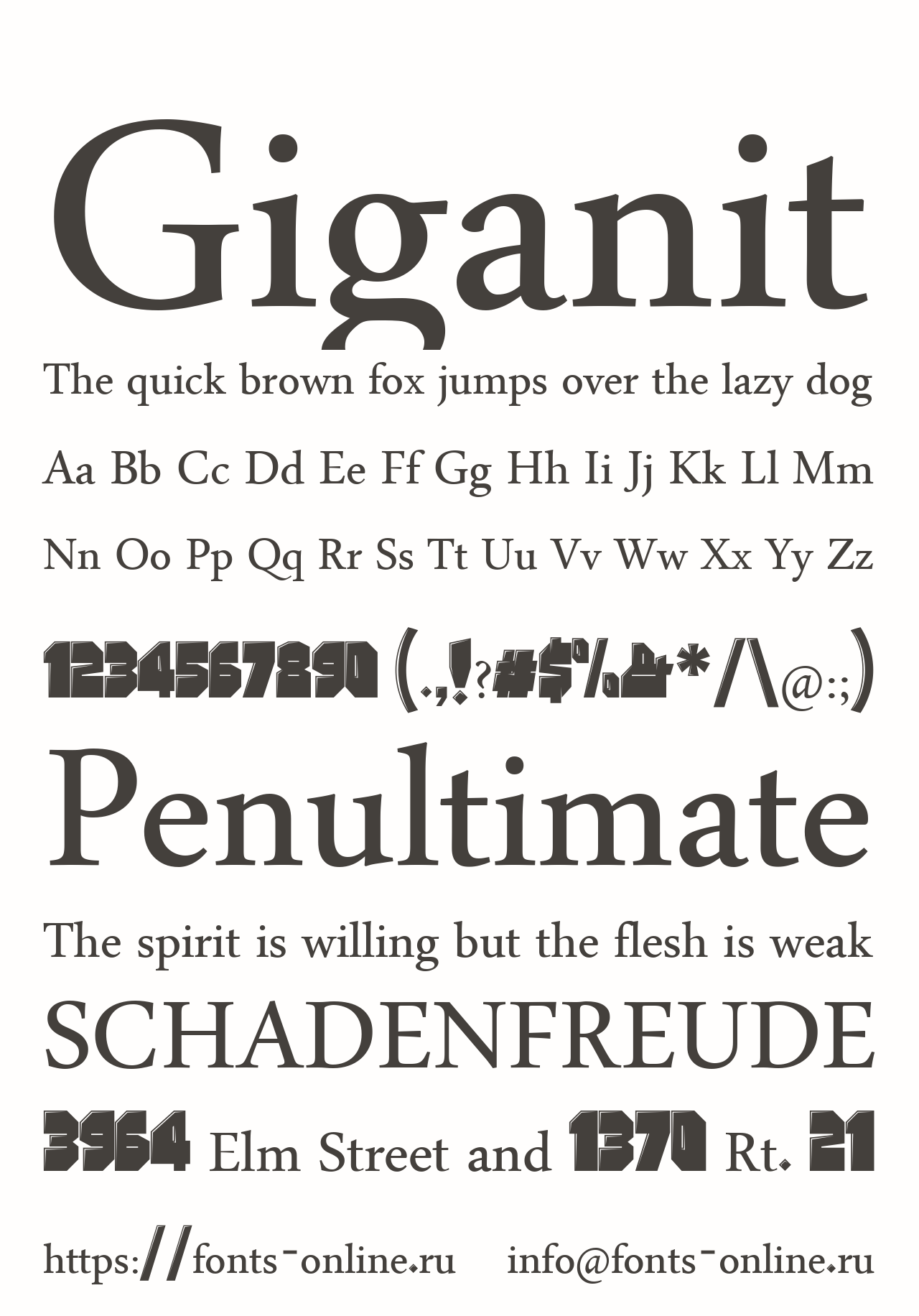 Giganit

The quick brown fox jumps over the lazy dog

Aa Bb Cc Dd Ee Ff Gg Hh Ii Jj Kk Ll Mm

Nn Oo Pp Qq Rr Ss Tt Uu Vv Ww Xx Yy Zz

1234567890 (.,!?#$%&*/\@:;)

Penultimate

The spirit is willing but the flesh is weak

SCHADENFREUDE

3964 Elm Street and 1370 Rt. 21

https://fonts-online.ru info@fonts-online.ru